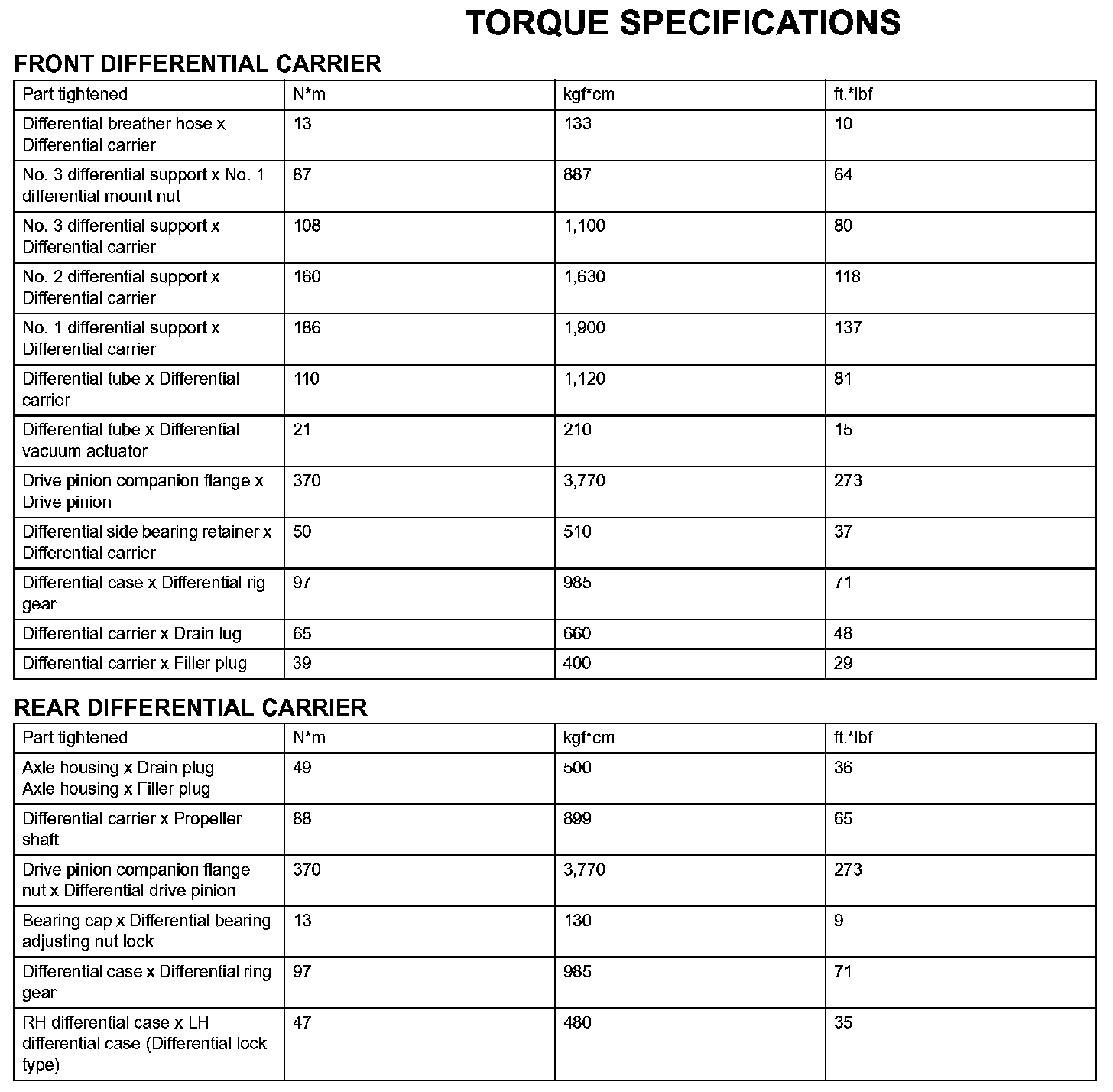 TORQUE SPECIFICATIONS

FRONT DIFFERENTIAL CARRIER

| Part tightened | N*m | kgf*cm | ft.*lbf |
|---|---|---|---|
| Differential breather hose x Differential carrier | 13 | 133 | 10 |
| No. 3 differential support x No. 1 differential mount nut | 87 | 887 | 64 |
| No. 3 differential support x Differential carrier | 108 | 1,100 | 80 |
| No. 2 differential support x Differential carrier | 160 | 1,630 | 118 |
| No. 1 differential support x Differential carrier | 186 | 1,900 | 137 |
| Differential tube x Differential carrier | 110 | 1,120 | 81 |
| Differential tube x Differential vacuum actuator | 21 | 210 | 15 |
| Drive pinion companion flange x Drive pinion | 370 | 3,770 | 273 |
| Differential side bearing retainer x Differential carrier | 50 | 510 | 37 |
| Differential case x Differential rig gear | 97 | 985 | 71 |
| Differential carrier x Drain lug | 65 | 660 | 48 |
| Differential carrier x Filler plug | 39 | 400 | 29 |

REAR DIFFERENTIAL CARRIER

| Part tightened | N*m | kgf*cm | ft.*lbf |
|---|---|---|---|
| Axle housing x Drain plug Axle housing x Filler plug | 49 | 500 | 36 |
| Differential carrier x Propeller shaft | 88 | 899 | 65 |
| Drive pinion companion flange nut x Differential drive pinion | 370 | 3,770 | 273 |
| Bearing cap x Differential bearing adjusting nut lock | 13 | 130 | 9 |
| Differential case x Differential ring gear | 97 | 985 | 71 |
| RH differential case x LH differential case (Differential lock type) | 47 | 480 | 35 |